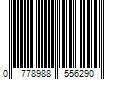 0 778988 556290